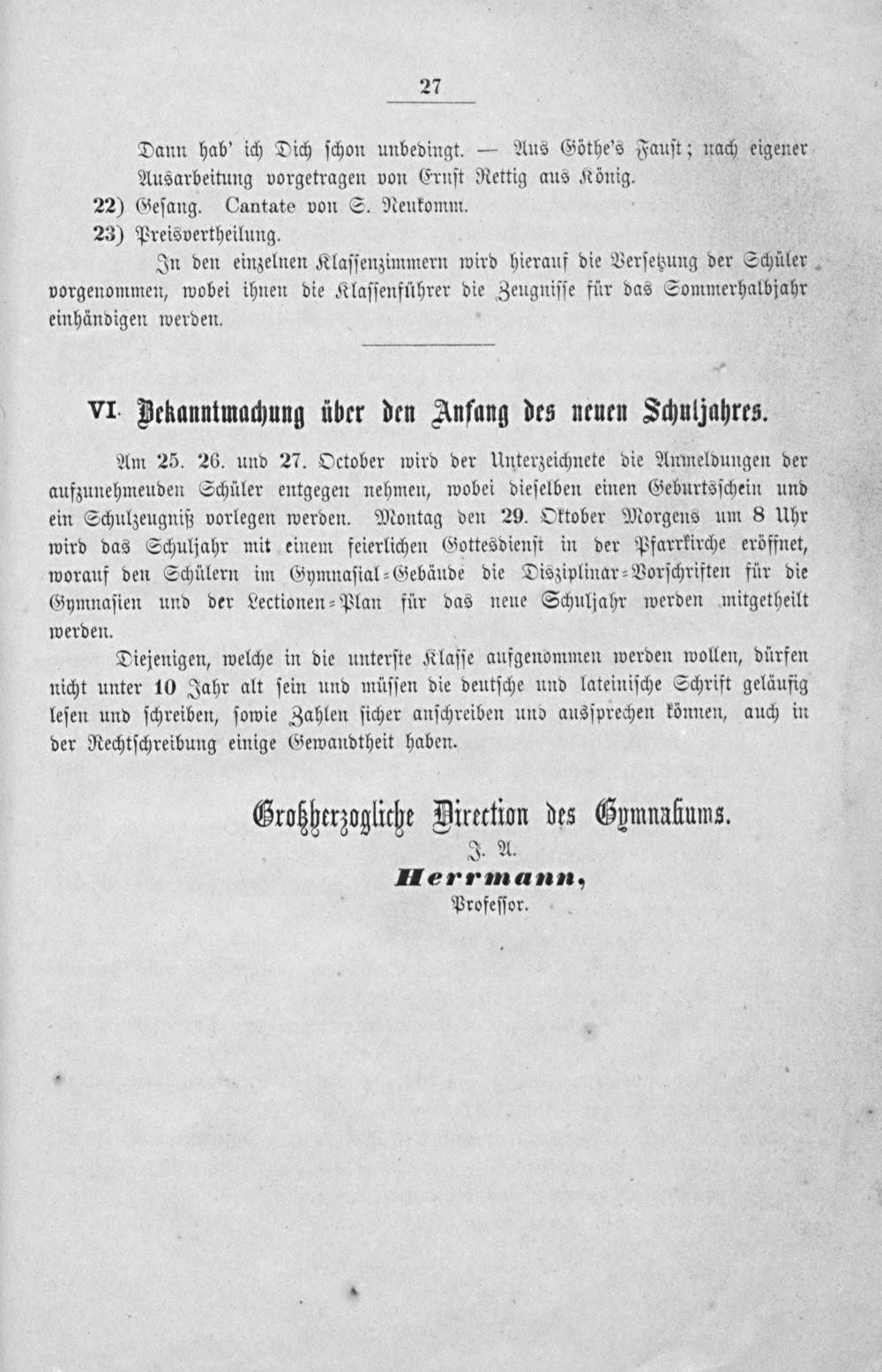 27

Dann hab' ich Dich schon unbedingt. — Aus Göthe's Faust; nach eigener Ausarbeitung vorgetragen von Ernst Rettig aus König.

22) Gesang. Cantate von S. Neukomm.

23) Preisvertheilung.

In den einzelnen Klassenzimmern wird hierauf die Versetzung der Schüler vorgenommen, wobei ihnen die Klassenführer die Zeugnisse für das Sommerhalbjahr einhändigen werden.

VI. Bekanntmachung über den Anfang des neuen Schuljahres.

Am 25. 26. und 27. October wird der Unterzeichnete die Anmeldungen der aufzunehmenden Schüler entgegen nehmen, wobei dieselben einen Geburtsschein und ein Schulzeugniß vorlegen werden. Montag den 29. Oktober Morgens um 8 Uhr wird das Schuljahr mit einem feierlichen Gottesdienst in der Pfarrkirche eröffnet, worauf den Schülern im Gymnasial-Gebäude die Disziplinar-Vorschriften für die Gymnasien und der Lectionen-Plan für das neue Schuljahr werden mitgetheilt werden.

Diejenigen, welche in die unterste Klasse aufgenommen werden wollen, dürfen nicht unter 10 Jahr alt sein und müssen die deutsche und lateinische Schrift geläufig lesen und schreiben, sowie Zahlen sicher anschreiben und aussprechen können, auch in der Rechtschreibung einige Gewandtheit haben.

Großherzogliche Direction des Gymnasiums.
J. A.
Herrmann,
Professor.